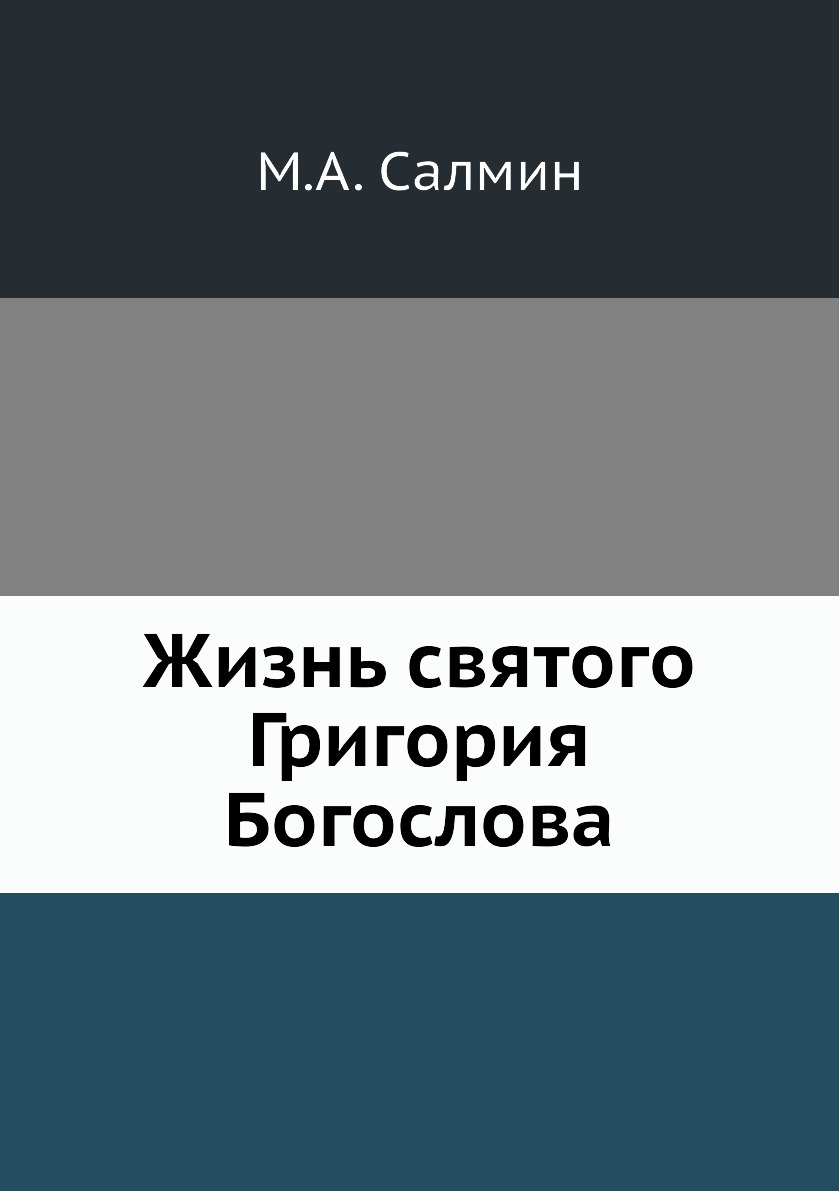 М.А. Салмин

Жизнь святого Григория Богослова